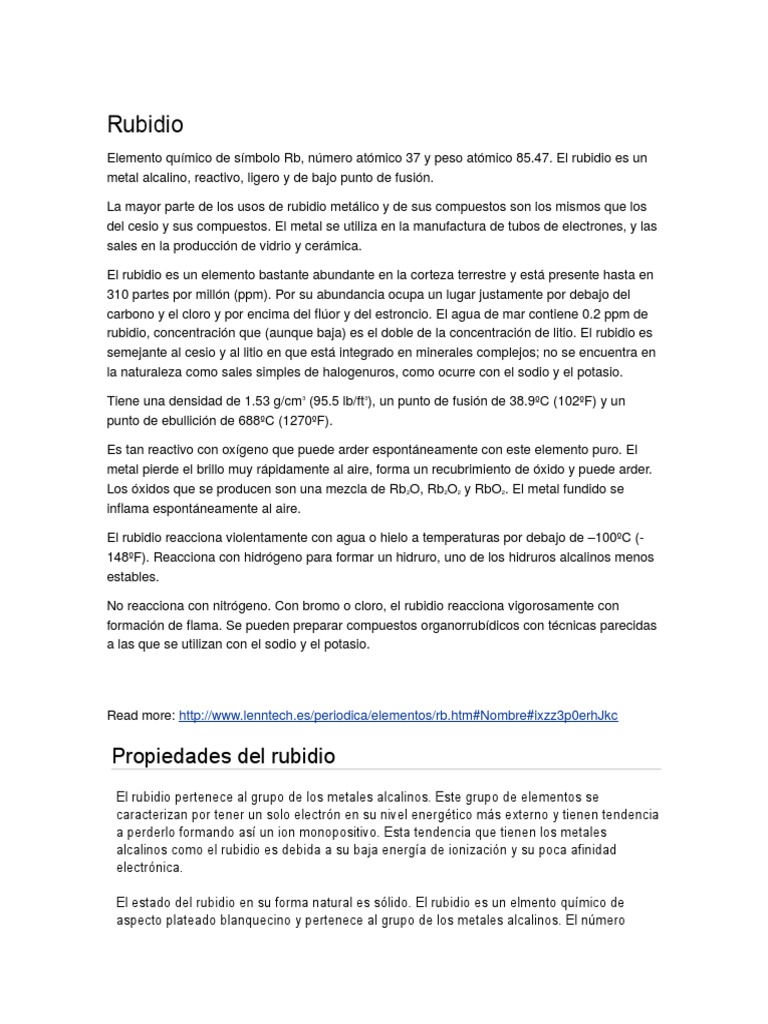 Rubidio

Elemento químico de símbolo Rb, número atómico 37 y peso atómico 85.47. El rubidio es un metal alcalino, reactivo, ligero y de bajo punto de fusión.

La mayor parte de los usos de rubidio metálico y de sus compuestos son los mismos que los del cesio y sus compuestos. El metal se utiliza en la manufactura de tubos de electrones, y las sales en la producción de vidrio y cerámica.

El rubidio es un elemento bastante abundante en la corteza terrestre y está presente hasta en 310 partes por millón (ppm). Por su abundancia ocupa un lugar justamente por debajo del carbono y el cloro y por encima del flúor y del estroncio. El agua de mar contiene 0.2 ppm de rubidio, concentración que (aunque baja) es el doble de la concentración de litio. El rubidio es semejante al cesio y al litio en que está integrado en minerales complejos; no se encuentra en la naturaleza como sales simples de halogenuros, como ocurre con el sodio y el potasio.

Tiene una densidad de 1.53 g/cm$^3$ (95.5 lb/ft$^3$), un punto de fusión de 38.9ºC (102ºF) y un punto de ebullición de 688ºC (1270ºF).

Es tan reactivo con oxígeno que puede arder espontáneamente con este elemento puro. El metal pierde el brillo muy rápidamente al aire, forma un recubrimiento de óxido y puede arder. Los óxidos que se producen son una mezcla de $Rb_2O$, $Rb_2O_2$ y $RbO_2$. El metal fundido se inflama espontáneamente al aire.

El rubidio reacciona violentamente con agua o hielo a temperaturas por debajo de –100ºC (-148ºF). Reacciona con hidrógeno para formar un hidruro, uno de los hidruros alcalinos menos estables.

No reacciona con nitrógeno. Con bromo o cloro, el rubidio reacciona vigorosamente con formación de flama. Se pueden preparar compuestos organorrubídicos con técnicas parecidas a las que se utilizan con el sodio y el potasio.

Read more: http://www.lenntech.es/periodica/elementos/rb.htm#Nombre#ixzz3p0erhJkc

Propiedades del rubidio

El rubidio pertenece al grupo de los metales alcalinos. Este grupo de elementos se caracterizan por tener un solo electrón en su nivel energético más externo y tienen tendencia a perderlo formando así un ion monopositivo. Esta tendencia que tienen los metales alcalinos como el rubidio es debida a su baja energía de ionización y su poca afinidad electrónica.

El estado del rubidio en su forma natural es sólido. El rubidio es un elmento químico de aspecto plateado blanquecino y pertenece al grupo de los metales alcalinos. El número